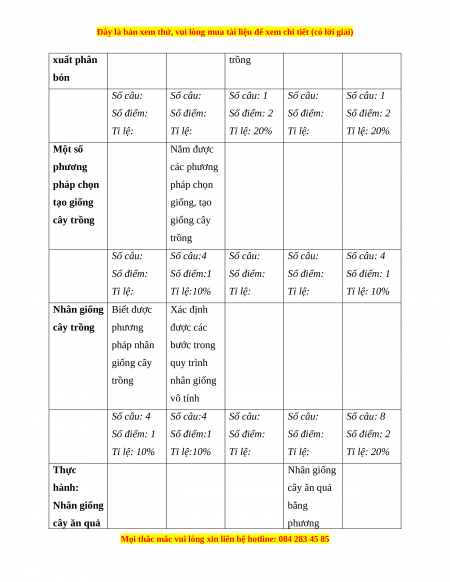 Đây là bản xem thử, vui lòng mua tài liệu để xem chi tiết (có lời giải)

| xuất phân bón | | | trồng | | |
|---|---|---|---|---|---|
| | Số câu: Số điểm: Tỉ lệ: | Số câu: Số điểm: Tỉ lệ: | Số câu: 1 Số điểm: 2 Tỉ lệ: 20% | Số câu: Số điểm: Tỉ lệ: | Số câu: 1 Số điểm: 2 Tỉ lệ: 20% |
| Một số phương pháp chọn tạo giống cây trồng | | Nắm được các phương pháp chọn giống, tạo giống cây trồng | | | |
| | Số câu: Số điểm: Tỉ lệ: | Số câu:4 Số điểm:1 Tỉ lệ:10% | Số câu: Số điểm: Tỉ lệ: | Số câu: Số điểm: Tỉ lệ: | Số câu: 4 Số điểm: 1 Tỉ lệ: 10% |
| Nhân giống cây trồng | Biết được phương pháp nhân giống cây trồng | Xác định được các bước trong quy trình nhân giống vô tính | | | |
| | Số câu: 4 Số điểm: 1 Tỉ lệ: 10% | Số câu:4 Số điểm:1 Tỉ lệ:10% | Số câu: Số điểm: Tỉ lệ: | Số câu: Số điểm: Tỉ lệ: | Số câu: 8 Số điểm: 2 Tỉ lệ: 20% |
| Thực hành: Nhân giống cây ăn quả | | | | Nhân giống cây ăn quả bằng phương | |

Mọi thắc mắc vui lòng xin liên hệ hotline: 084 283 45 85